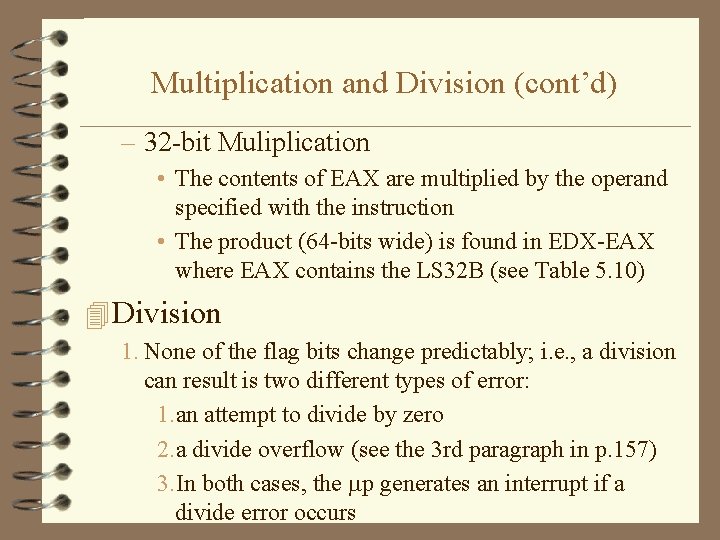 Multiplication and Division (cont'd)

– 32-bit Muliplication

• The contents of EAX are multiplied by the operand specified with the instruction

• The product (64-bits wide) is found in EDX-EAX where EAX contains the LS32B (see Table 5.10)

Division

1. None of the flag bits change predictably; i.e., a division can result is two different types of error:

1. an attempt to divide by zero

2. a divide overflow (see the 3rd paragraph in p.157)

3. In both cases, the μp generates an interrupt if a divide error occurs